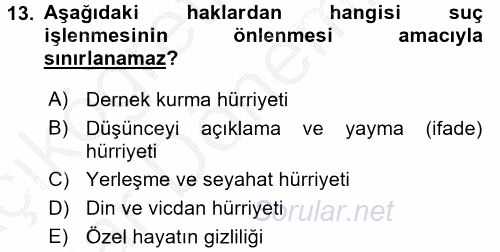 13. Aşağıdaki haklardan hangisi suç işlenmesinin önlenmesi amacıyla sınırlanamaz?

A) Dernek kurma hürriyeti
B) Düşünceyi açıklama ve yayma (ifade) hürriyeti
C) Yerleşme ve seyahat hürriyeti
D) Din ve vicdan hürriyeti
E) Özel hayatın gizliliği

Sorular.net